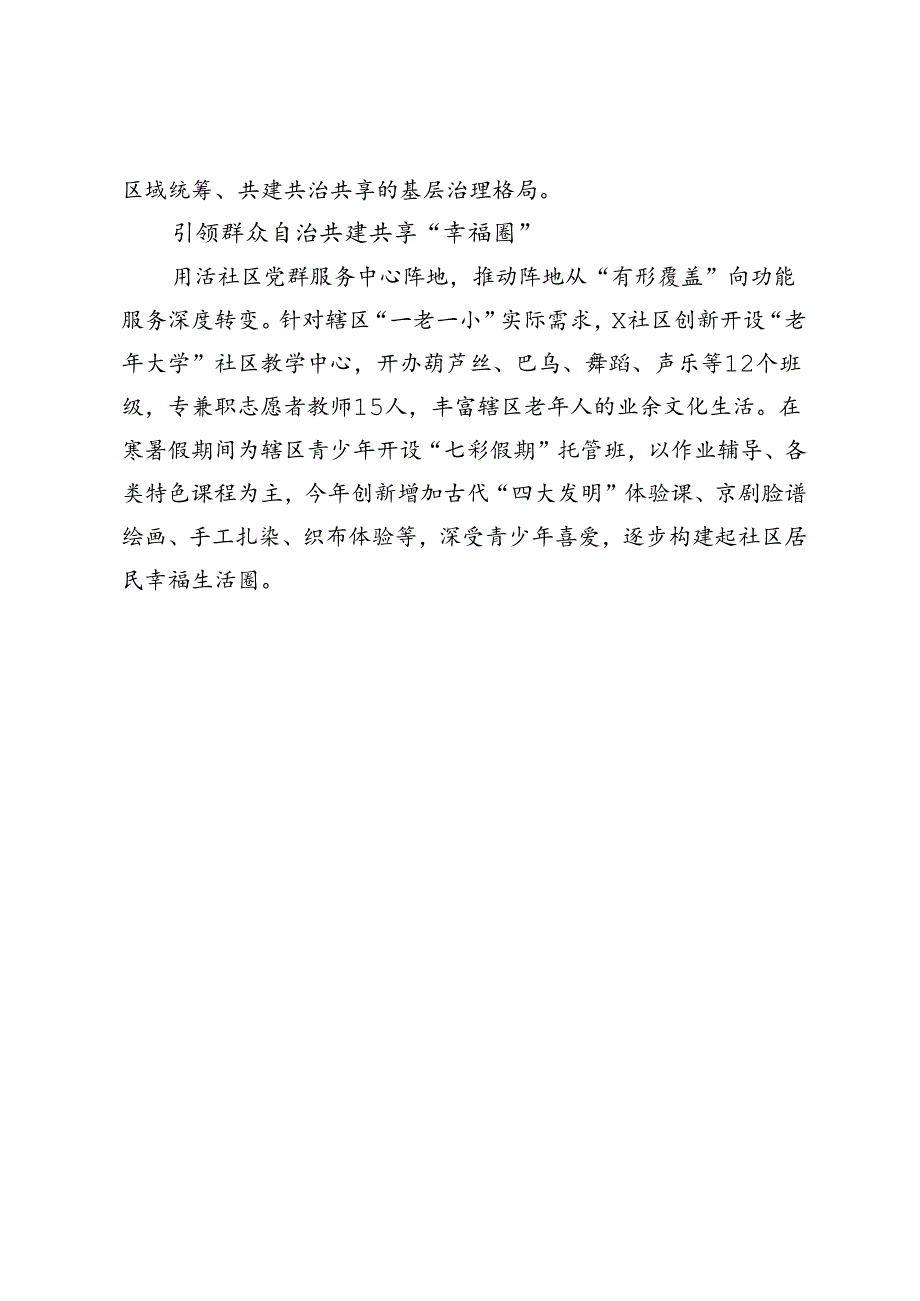 区域统筹、共建共治共享的基层治理格局。

引领群众自治共建共享“幸福圈”

用活社区党群服务中心阵地，推动阵地从“有形覆盖”向功能服务深度转变。针对辖区“一老一小”实际需求，X社区创新开设“老年大学”社区教学中心，开办葫芦丝、巴乌、舞蹈、声乐等12个班级，专兼职志愿者教师15人，丰富辖区老年人的业余文化生活。在寒暑假期间为辖区青少年开设“七彩假期”托管班，以作业辅导、各类特色课程为主，今年创新增加古代“四大发明”体验课、京剧脸谱绘画、手工扎染、织布体验等，深受青少年喜爱，逐步构建起社区居民幸福生活圈。